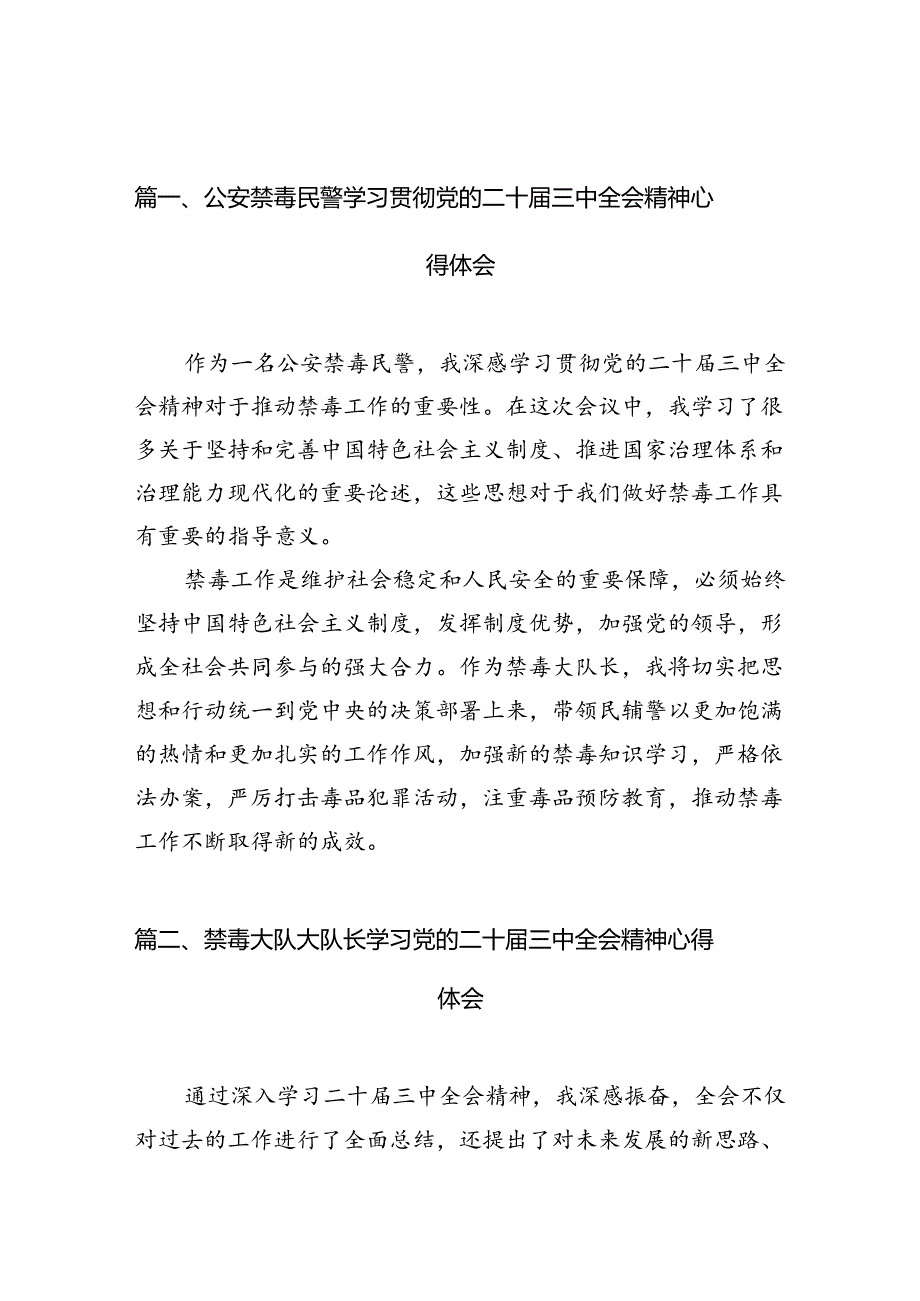 篇一、公安禁毒民警学习贯彻党的二十届三中全会精神心得体会

作为一名公安禁毒民警，我深感学习贯彻党的二十届三中全会精神对于推动禁毒工作的重要性。在这次会议中，我学习了很多关于坚持和完善中国特色社会主义制度、推进国家治理体系和治理能力现代化的重要论述，这些思想对于我们做好禁毒工作具有重要的指导意义。

禁毒工作是维护社会稳定和人民安全的重要保障，必须始终坚持中国特色社会主义制度，发挥制度优势，加强党的领导，形成全社会共同参与的强大合力。作为禁毒大队长，我将切实把思想和行动统一到党中央的决策部署上来，带领民辅警以更加饱满的热情和更加扎实的工作作风，加强新的禁毒知识学习，严格依法办案，严厉打击毒品犯罪活动，注重毒品预防教育，推动禁毒工作不断取得新的成效。

篇二、禁毒大队大队长学习党的二十届三中全会精神心得体会

通过深入学习二十届三中全会精神，我深感振奋，全会不仅对过去的工作进行了全面总结，还提出了对未来发展的新思路、